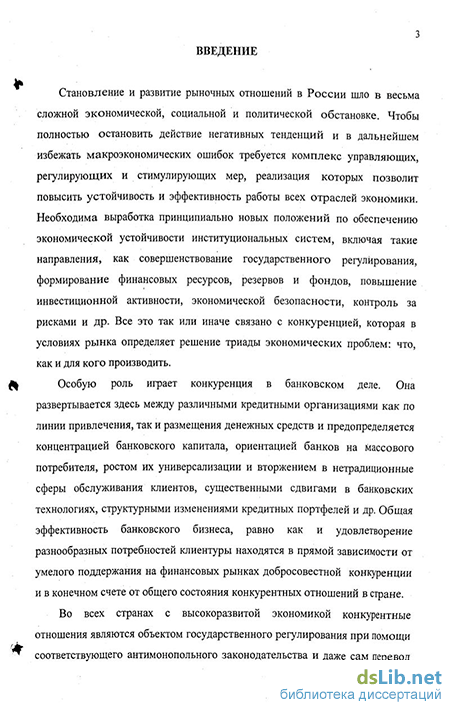 3

ВВЕДЕНИЕ

Становление и развитие рыночных отношений в России шло в весьма сложной экономической, социальной и политической обстановке. Чтобы полностью остановить действие негативных тенденций и в дальнейшем избежать макроэкономических ошибок требуется комплекс управляющих, регулирующих и стимулирующих мер, реализация которых позволит повысить устойчивость и эффективность работы всех отраслей экономики. Необходима выработка принципиально новых положений по обеспечению экономической устойчивости институциональных систем, включая такие направления, как совершенствование государственного регулирования, формирование финансовых ресурсов, резервов и фондов, повышение инвестиционной активности, экономической безопасности, контроль за рисками и др. Все это так или иначе связано с конкуренцией, которая в условиях рынка определяет решение триады экономических проблем: что, как и для кого производить.

Особую роль играет конкуренция в банковском деле. Она развертывается здесь между различными кредитными организациями как по линии привлечения, так и размещения денежных средств и предопределяется концентрацией банковского капитала, ориентацией банков на массового потребителя, ростом их универсализации и вторжением в нетрадиционные сферы обслуживания клиентов, существенными сдвигами в банковских технологиях, структурными изменениями кредитных портфелей и др. Общая эффективность банковского бизнеса, равно как и удовлетворение разнообразных потребностей клиентуры находятся в прямой зависимости от умелого поддержания на финансовых рынках добросовестной конкуренции и в конечном счете от общего состояния конкурентных отношений в стране.

Во всех странах с высокоразвитой экономикой конкурентные отношения являются объектом государственного регулирования при помощи соответствующего антимонопольного законодательства и даже сам перевод

dsLib.net
библиотека диссертаций